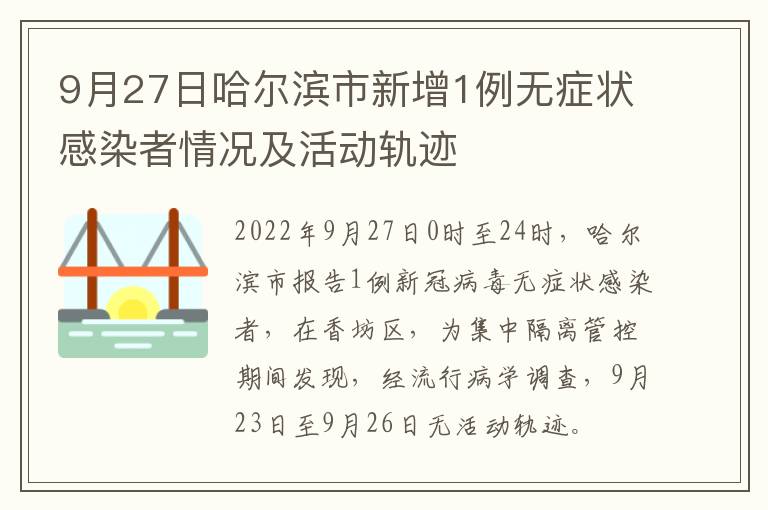 9月27日哈尔滨市新增1例无症状感染者情况及活动轨迹

2022年9月27日0时至24时，哈尔滨市报告1例新冠病毒无症状感染者，在香坊区，为集中隔离管控期间发现，经流行病学调查，9月23日至9月26日无活动轨迹。